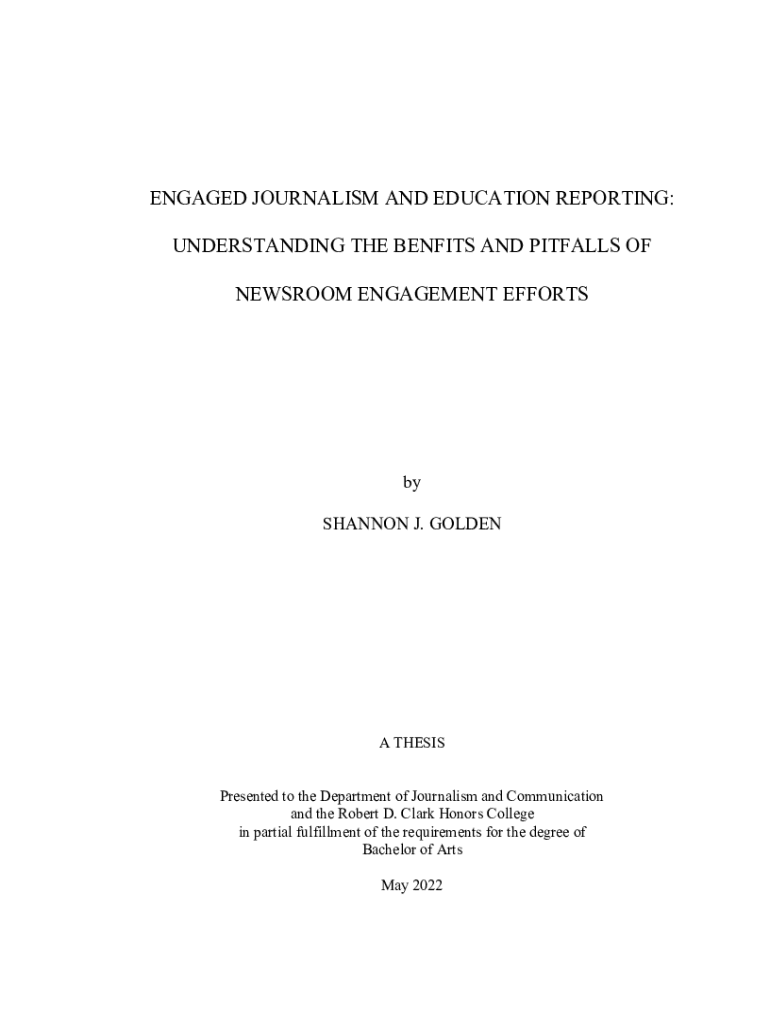 ENGAGED JOURNALISM AND EDUCATION REPORTING:

UNDERSTANDING THE BENFITS AND PITFALLS OF

NEWSROOM ENGAGEMENT EFFORTS

by

SHANNON J. GOLDEN

A THESIS

Presented to the Department of Journalism and Communication and the Robert D. Clark Honors College in partial fulfillment of the requirements for the degree of Bachelor of Arts

May 2022